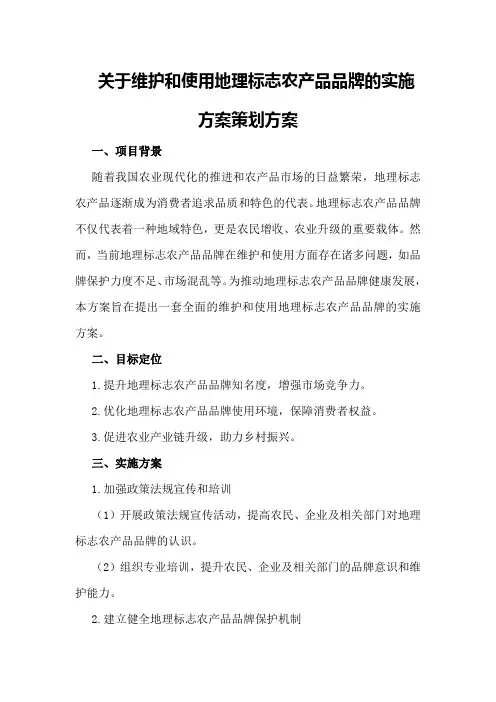 关于维护和使用地理标志农产品品牌的实施方案策划方案

一、项目背景

随着我国农业现代化的推进和农产品市场的日益繁荣，地理标志农产品逐渐成为消费者追求品质和特色的代表。地理标志农产品品牌不仅代表着一种地域特色，更是农民增收、农业升级的重要载体。然而，当前地理标志农产品品牌在维护和使用方面存在诸多问题，如品牌保护力度不足、市场混乱等。为推动地理标志农产品品牌健康发展，本方案旨在提出一套全面的维护和使用地理标志农产品品牌的实施方案。

二、目标定位

1.提升地理标志农产品品牌知名度，增强市场竞争力。

2.优化地理标志农产品品牌使用环境，保障消费者权益。

3.促进农业产业链升级，助力乡村振兴。

三、实施方案

1.加强政策法规宣传和培训

（1）开展政策法规宣传活动，提高农民、企业及相关部门对地理标志农产品品牌的认识。

（2）组织专业培训，提升农民、企业及相关部门的品牌意识和维护能力。

2.建立健全地理标志农产品品牌保护机制